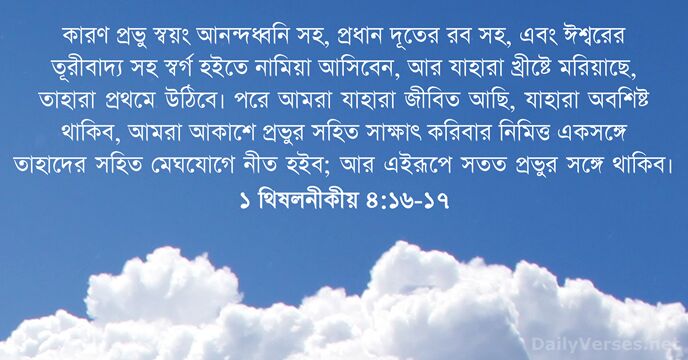 কারণ প্রভু স্বয়ং আনন্দধ্বনি সহ, প্রধান দূতের রব সহ, এবং ঈশ্বরের তূরীবাদ্য সহ স্বর্গ হইতে নামিয়া আসিবেন, আর যাহারা খ্রীষ্টে মরিয়াছে, তাহারা প্রথমে উঠিবে। পরে আমরা যাহারা জীবিত আছি, যাহারা অবশিষ্ট থাকিব, আমরা আকাশে প্রভুর সহিত সাক্ষাৎ করিবার নিমিত্ত একসঙ্গে তাহাদের সহিত মেঘযোগে নীত হইব; আর এইরূপে সতত প্রভুর সঙ্গে থাকিব।
১ থিষলনীকীয় ৪:১৬-১৭

DailyVerses.net